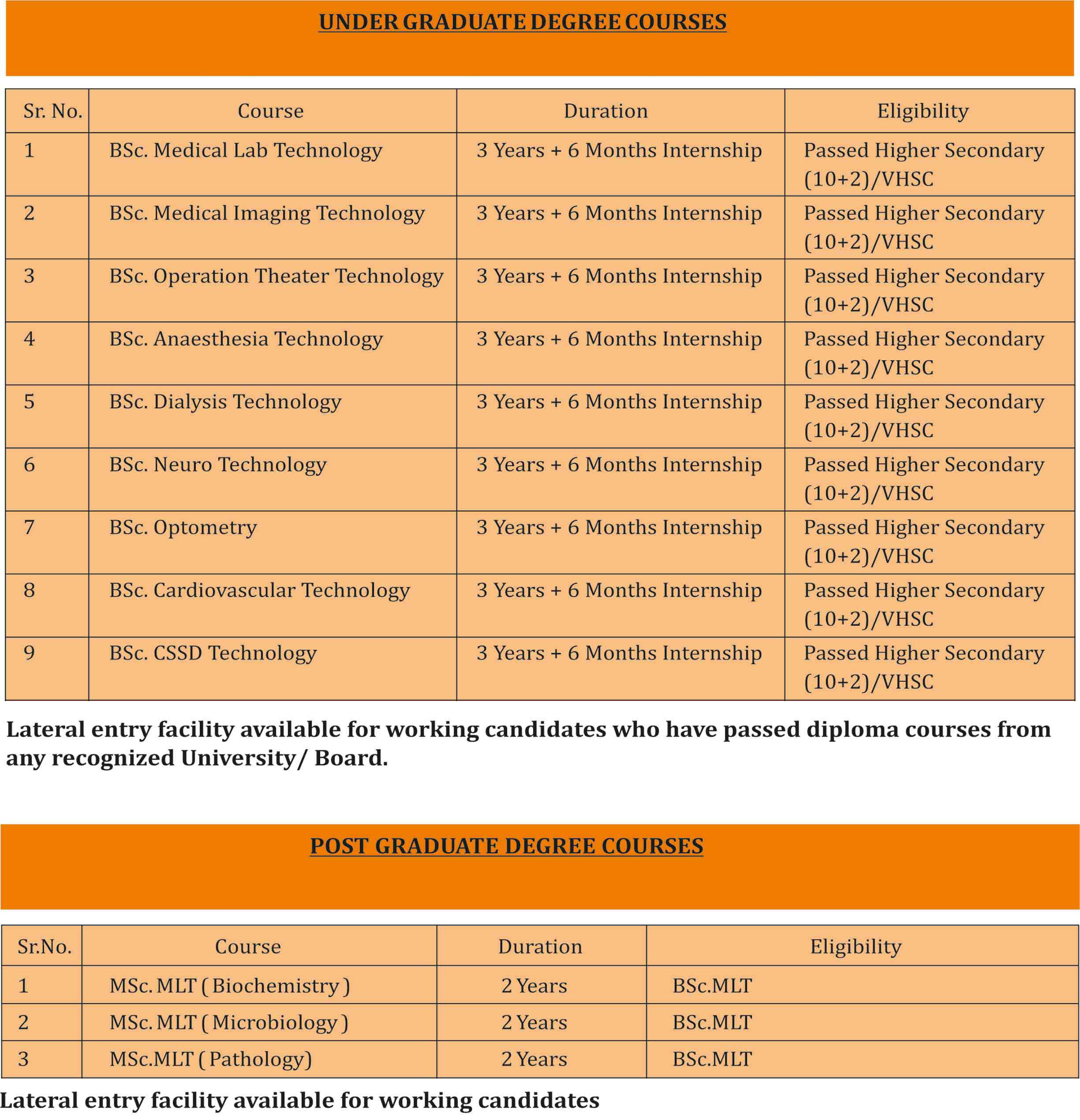 UNDER GRADUATE DEGREE COURSES

| Sr. No. | Course | Duration | Eligibility |
|---|---|---|---|
| 1 | BSc. Medical Lab Technology | 3 Years + 6 Months Internship | Passed Higher Secondary (10+2)/VHSC |
| 2 | BSc. Medical Imaging Technology | 3 Years + 6 Months Internship | Passed Higher Secondary (10+2)/VHSC |
| 3 | BSc. Operation Theater Technology | 3 Years + 6 Months Internship | Passed Higher Secondary (10+2)/VHSC |
| 4 | BSc. Anaesthesia Technology | 3 Years + 6 Months Internship | Passed Higher Secondary (10+2)/VHSC |
| 5 | BSc. Dialysis Technology | 3 Years + 6 Months Internship | Passed Higher Secondary (10+2)/VHSC |
| 6 | BSc. Neuro Technology | 3 Years + 6 Months Internship | Passed Higher Secondary (10+2)/VHSC |
| 7 | BSc. Optometry | 3 Years + 6 Months Internship | Passed Higher Secondary (10+2)/VHSC |
| 8 | BSc. Cardiovascular Technology | 3 Years + 6 Months Internship | Passed Higher Secondary (10+2)/VHSC |
| 9 | BSc. CSSD Technology | 3 Years + 6 Months Internship | Passed Higher Secondary (10+2)/VHSC |

Lateral entry facility available for working candidates who have passed diploma courses from any recognized University/ Board.

POST GRADUATE DEGREE COURSES

| Sr.No. | Course | Duration | Eligibility |
|---|---|---|---|
| 1 | MSc. MLT ( Biochemistry ) | 2 Years | BSc.MLT |
| 2 | MSc. MLT ( Microbiology ) | 2 Years | BSc.MLT |
| 3 | MSc.MLT ( Pathology) | 2 Years | BSc.MLT |

Lateral entry facility available for working candidates